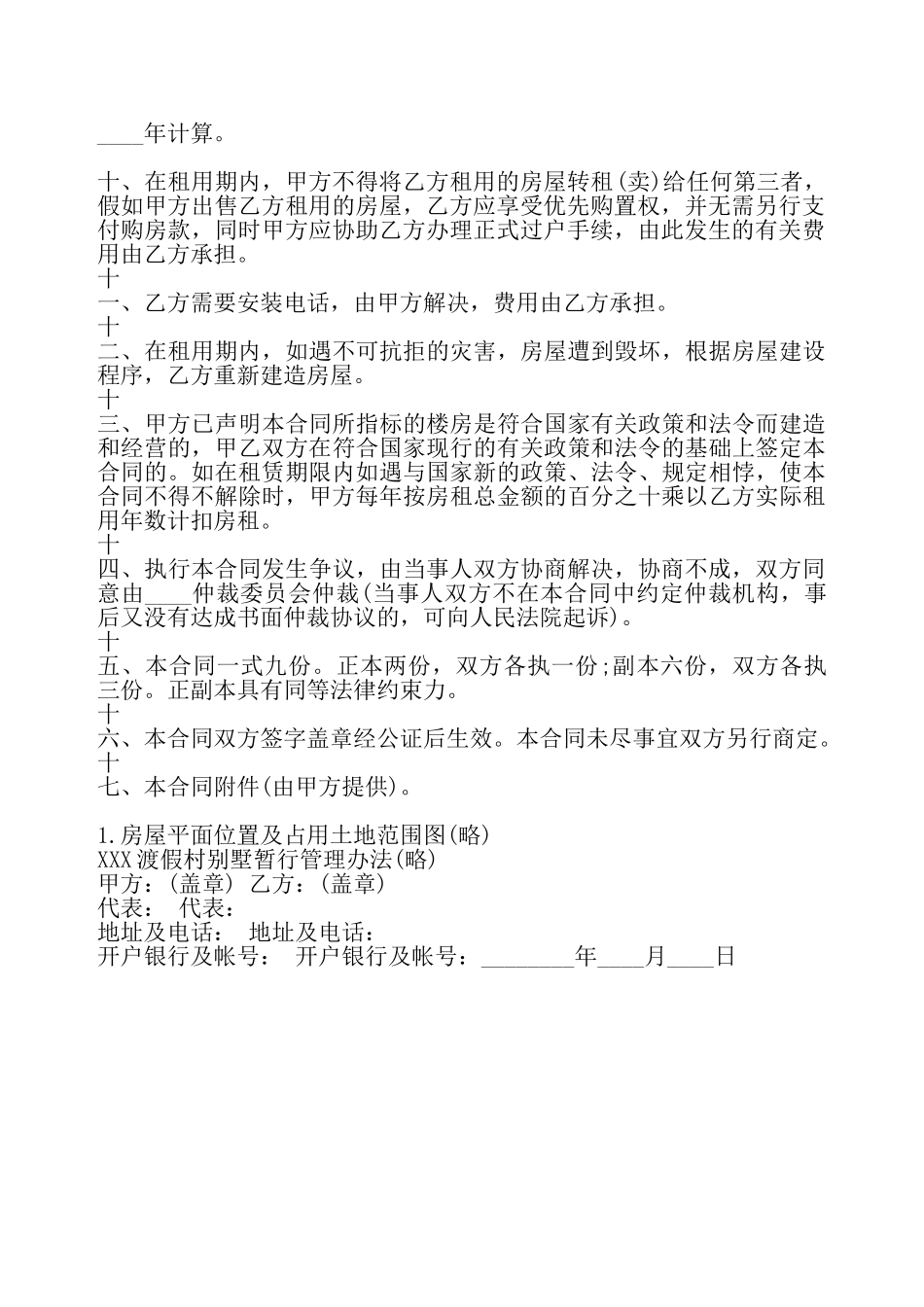 ____年计算。

十、在租用期内，甲方不得将乙方租用的房屋转租(卖)给任何第三者，假如甲方出售乙方租用的房屋，乙方应享受优先购置权，并无需另行支付购房款，同时甲方应协助乙方办理正式过户手续，由此发生的有关费用由乙方承担。

十
一、乙方需要安装电话，由甲方解决，费用由乙方承担。

十
二、在租用期内，如遇不可抗拒的灾害，房屋遭到毁坏，根据房屋建设程序，乙方重新建造房屋。

十
三、甲方已声明本合同所指标的楼房是符合国家有关政策和法令而建造和经营的，甲乙双方在符合国家现行的有关政策和法令的基础上签定本合同的。如在租赁期限内如遇与国家新的政策、法令、规定相悖，使本合同不得不解除时，甲方每年按房租总金额的百分之十乘以乙方实际租用年数计扣房租。

十
四、执行本合同发生争议，由当事人双方协商解决，协商不成，双方同意由____仲裁委员会仲裁(当事人双方不在本合同中约定仲裁机构，事后又没有达成书面仲裁协议的，可向人民法院起诉)。

十
五、本合同一式九份。正本两份，双方各执一份;副本六份，双方各执三份。正副本具有同等法律约束力。

十
六、本合同双方签字盖章经公证后生效。本合同未尽事宜双方另行商定。

十
七、本合同附件(由甲方提供)。

1.房屋平面位置及占用土地范围图(略)
XXX渡假村别墅暂行管理办法(略)
甲方：(盖章) 乙方：(盖章)
代表： 代表：
地址及电话： 地址及电话：
开户银行及帐号： 开户银行及帐号：________年____月____日